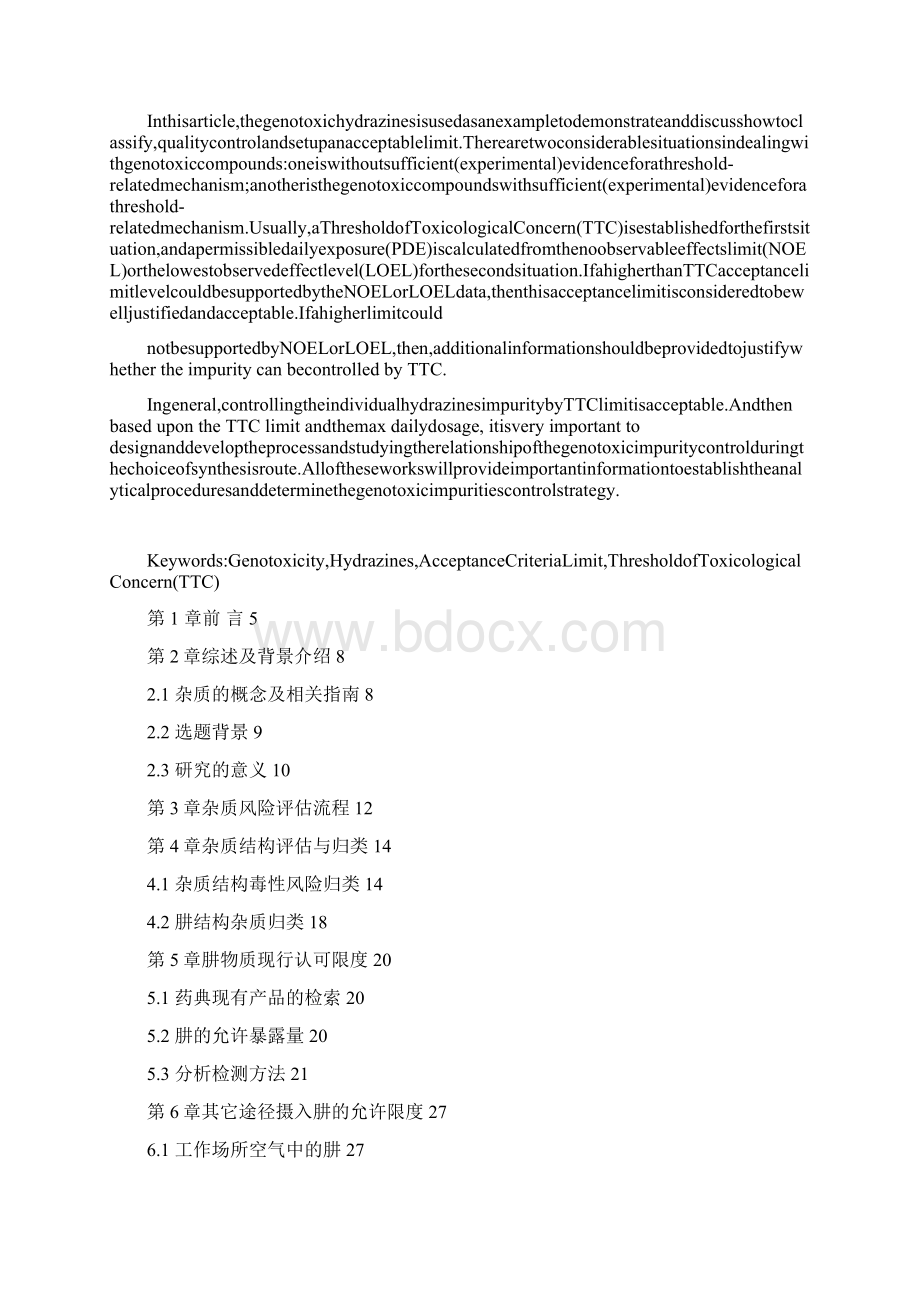 Inthisarticle,thegenotoxichydrazinesisusedasanexampletodemonstrateanddiscusshowtoclassify,qualitycontrolandsetupanacceptablelimit.Therearetwoconsiderablesituationsindealingwithgenotoxiccompounds:oneiswithoutsufficient(experimental)evidenceforathreshold-relatedmechanism;anotheristhegenotoxiccompoundswithsufficient(experimental)evidenceforathreshold-relatedmechanism.Usually,aThresholdofToxicologicalConcern(TTC)isestablishedforthefirstsituation,andapermissibledailyexposure(PDE)iscalculatedfromthenoobservableeffectslimit(NOEL)orthelowestobservedeffectlevel(LOEL)forthesecondsituation.IfahigherthanTTCacceptancelimitlevelcouldbesupportedbytheNOELorLOELdata,thenthisacceptancelimitisconsideredtobewelljustifiedandacceptable.Ifahigherlimitcould

notbesupportedbyNOELorLOEL,then,additionalinformationshouldbeprovidedtojustifywhether the impurity can becontrolled by TTC.

Ingeneral,controllingtheindividualhydrazinesimpuritybyTTClimitisacceptable.Andthen based upon the TTC limit andthemax dailydosage, itisvery important to designanddeveloptheprocessandstudyingtherelationshipofthegenotoxicimpuritycontrolduringthechoiceofsynthesisroute.Alloftheseworkswillprovideimportantinformationtoestablishtheanalyticalproceduresanddeterminethegenotoxicimpuritiescontrolstrategy.

Keywords:Genotoxicity,Hydrazines,AcceptanceCriteriaLimit,ThresholdofToxicological Concern(TTC)

第 1 章前 言 5

第 2 章综述及背景介绍 8

2.1 杂质的概念及相关指南 8

2.2 选题背景 9

2.3 研究的意义 10

第 3 章杂质风险评估流程 12

第 4 章杂质结构评估与归类 14

4.1 杂质结构毒性风险归类 14

4.2 肼结构杂质归类 18

第 5 章肼物质现行认可限度 20

5.1 药典现有产品的检索 20

5.2 肼的允许暴露量 20

5.3 分析检测方法 21

第 6 章其它途径摄入肼的允许限度 27

6.1 工作场所空气中的肼 27

www.bdocx.com